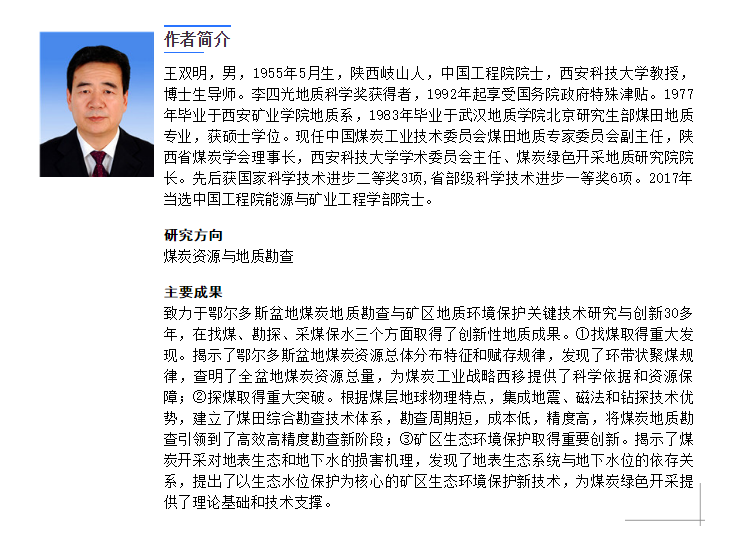 作者简介

王双明，男，1955年5月生，陕西岐山人，中国工程院院士，西安科技大学教授，博士生导师。李四光地质科学奖获得者，1992年起享受国务院政府特殊津贴。1977年毕业于西安矿业学院地质系，1983年毕业于武汉地质学院北京研究生部煤田地质专业，获硕士学位。现任中国煤炭工业技术委员会煤田地质专家委员会副主任，陕西省煤炭学会理事长，西安科技大学学术委员会主任、煤炭绿色开采地质研究院院长。先后获国家科学技术进步二等奖3项，省部级科学技术进步一等奖6项。2017年当选中国工程院能源与矿业工程学部院士。

研究方向
煤炭资源与地质勘查

主要成果
致力于鄂尔多斯盆地煤炭地质勘查与矿区地质环境保护关键技术研究与创新30多年，在找煤、勘探、采煤保水三个方面取得了创新性地质成果。①找煤取得重大发现。揭示了鄂尔多斯盆地煤炭资源总体分布特征和赋存规律，发现了环带状聚煤规律，查明了全盆地煤炭资源总量，为煤炭工业战略西移提供了科学依据和资源保障；②探煤取得重大突破。根据煤层地球物理特点，集成地震、磁法和钻探技术优势，建立了煤田综合勘查技术体系，勘查周期短，成本低，精度高，将煤炭地质勘查引领到了高效高精度勘查新阶段；③矿区生态环境保护取得重要创新。揭示了煤炭开采对地表生态和地下水的损害机理，发现了地表生态系统与地下水位的依存关系，提出了以生态水位保护为核心的矿区生态环境保护新技术，为煤炭绿色开采提供了理论基础和技术支撑。